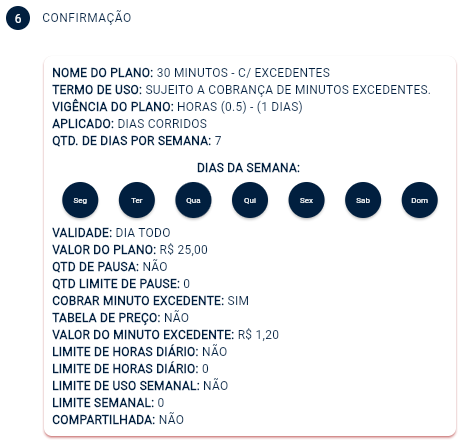 6 CONFIRMAÇÃO

NOME DO PLANO: 30 MINUTOS - C/ EXCEDENTES
TERMO DE USO: SUJEITO A COBRANÇA DE MINUTOS EXCEDENTES.
VIGÊNCIA DO PLANO: HORAS (0.5) - (1 DIAS)
APLICADO: DIAS CORRIDOS
QTD. DE DIAS POR SEMANA: 7

DIAS DA SEMANA:

Seg Ter Qua Qui Sex Sab Dom

VALIDADE: DIA TODO
VALOR DO PLANO: R$ 25,00
QTD DE PAUSA: NÃO
QTD LIMITE DE PAUSE: 0
COBRAR MINUTO EXCEDENTE: SIM
TABELA DE PREÇO: NÃO
VALOR DO MINUTO EXCEDENTE: R$ 1,20
LIMITE DE HORAS DIÁRIO: NÃO
LIMITE DE HORAS DIÁRIO: 0
LIMITE DE USO SEMANAL: NÃO
LIMITE SEMANAL: 0
COMPARTILHADA: NÃO